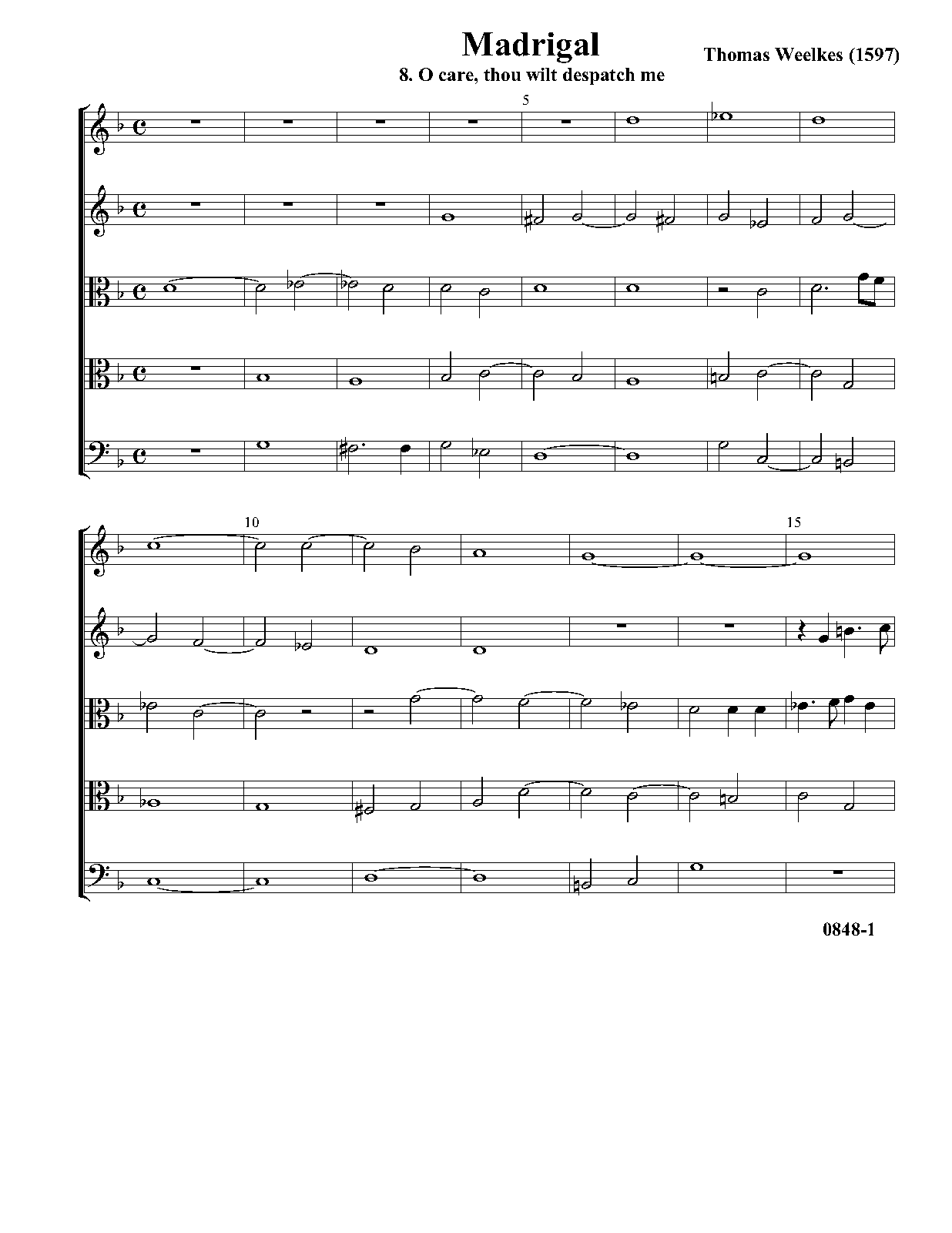 Madrigal

Thomas Weelkes (1597)

8. O care, thou wilt despatch me

5

10

15

0848-1